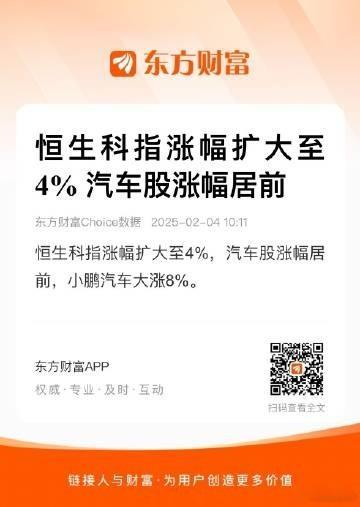 东方财富

恒生科指涨幅扩大至4% 汽车股涨幅居前

东方财富Choice数据 2025-02-04 10:11

恒生科指涨幅扩大至4%，汽车股涨幅居前，小鹏汽车大涨8%。

东方财富APP

权威 · 专业 · 及时 · 互动

扫码查看全文

链接人与财富 · 为用户创造更多价值